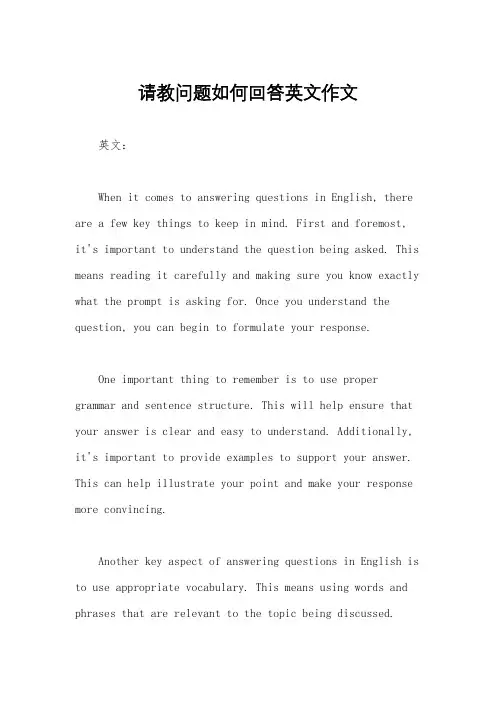 请教问题如何回答英文作文

英文：

When it comes to answering questions in English, there are a few key things to keep in mind. First and foremost, it's important to understand the question being asked. This means reading it carefully and making sure you know exactly what the prompt is asking for. Once you understand the question, you can begin to formulate your response.

One important thing to remember is to use proper grammar and sentence structure. This will help ensure that your answer is clear and easy to understand. Additionally, it's important to provide examples to support your answer. This can help illustrate your point and make your response more convincing.

Another key aspect of answering questions in English is to use appropriate vocabulary. This means using words and phrases that are relevant to the topic being discussed.